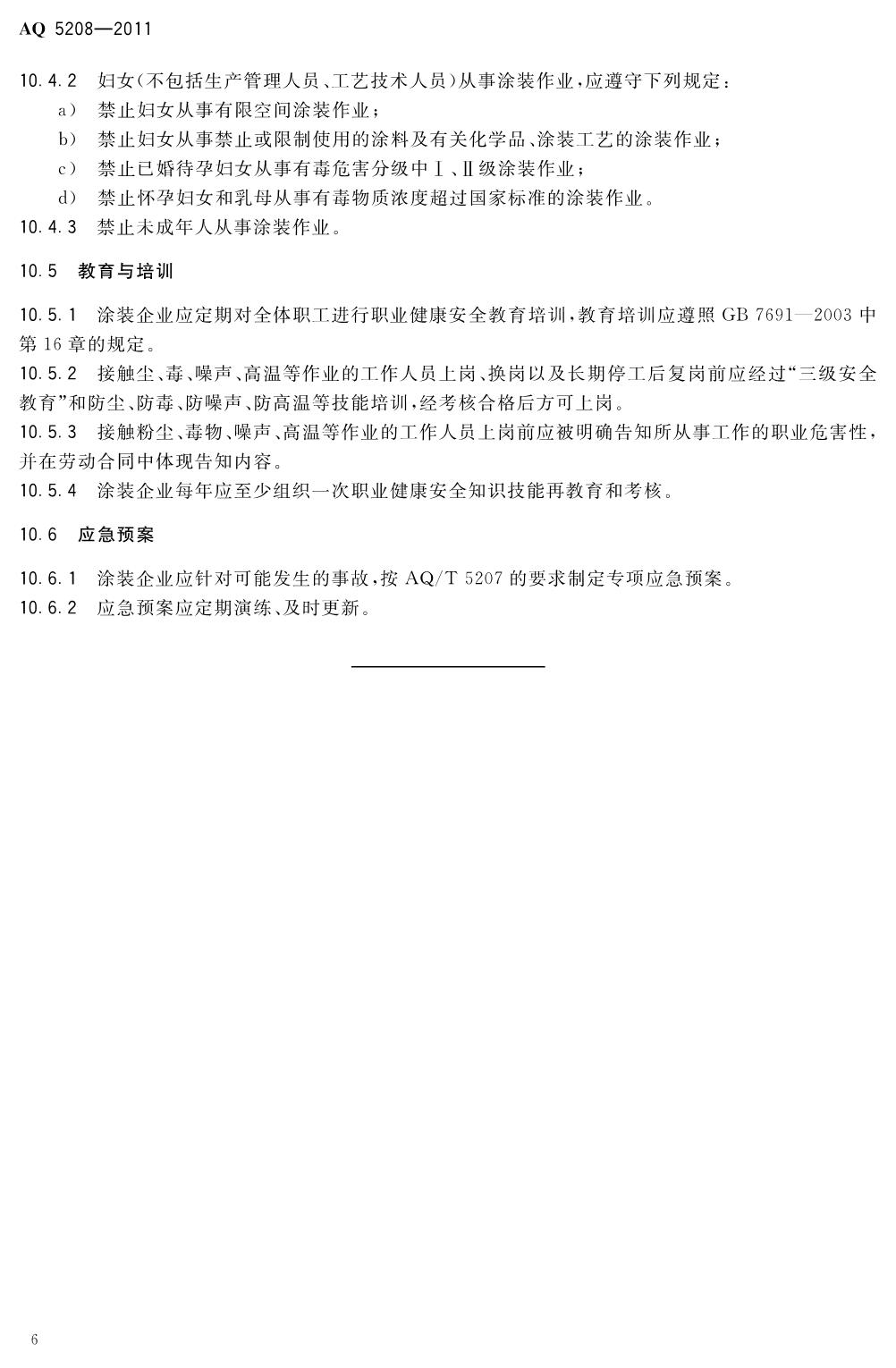 AQ 5208—2011

10.4.2　妇女(不包括生产管理人员、工艺技术人员)从事涂装作业，应遵守下列规定：

a)　禁止妇女从事有限空间涂装作业；

b)　禁止妇女从事禁止或限制使用的涂料及有关化学品、涂装工艺的涂装作业；

c)　禁止已婚待孕妇女从事有毒危害分级中Ⅰ、Ⅱ级涂装作业；

d)　禁止怀孕妇女和乳母从事有毒物质浓度超过国家标准的涂装作业。

10.4.3　禁止未成年人从事涂装作业。

10.5　教育与培训

10.5.1　涂装企业应定期对全体职工进行职业健康安全教育培训，教育培训应遵照 GB 7691—2003 中第 16 章的规定。

10.5.2　接触尘、毒、噪声、高温等作业的工作人员上岗、换岗以及长期停工后复岗前应经过“三级安全教育”和防尘、防毒、防噪声、防高温等技能培训，经考核合格后方可上岗。

10.5.3　接触粉尘、毒物、噪声、高温等作业的工作人员上岗前应被明确告知所从事工作的职业危害性，并在劳动合同中体现告知内容。

10.5.4　涂装企业每年应至少组织一次职业健康安全知识技能再教育和考核。

10.6　应急预案

10.6.1　涂装企业应针对可能发生的事故，按 AQ/T 5207 的要求制定专项应急预案。

10.6.2　应急预案应定期演练、及时更新。

6